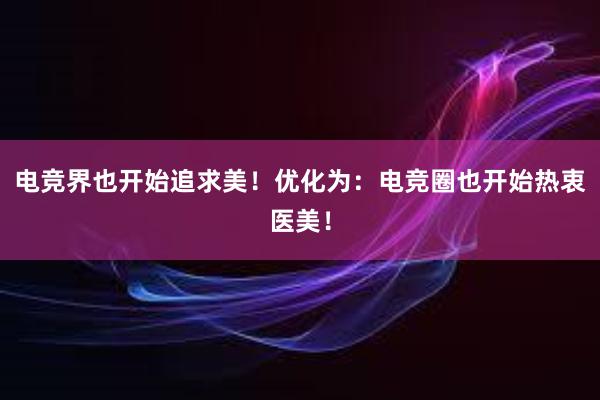 电竞界也开始追求美！优化为：电竞圈也开始热衷医美！